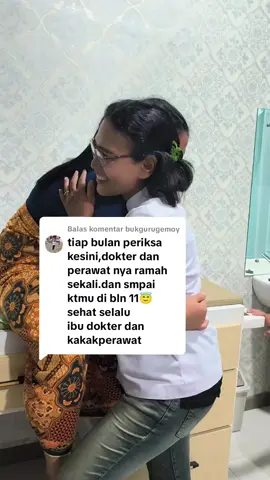 Balas komentar bukgurugemoy

tiap bulan periksa kesini,dokter dan perawat nya ramah sekali.dan smpai ktmu di bln 11😇 sehat selalu ibu dokter dan kakakperawat